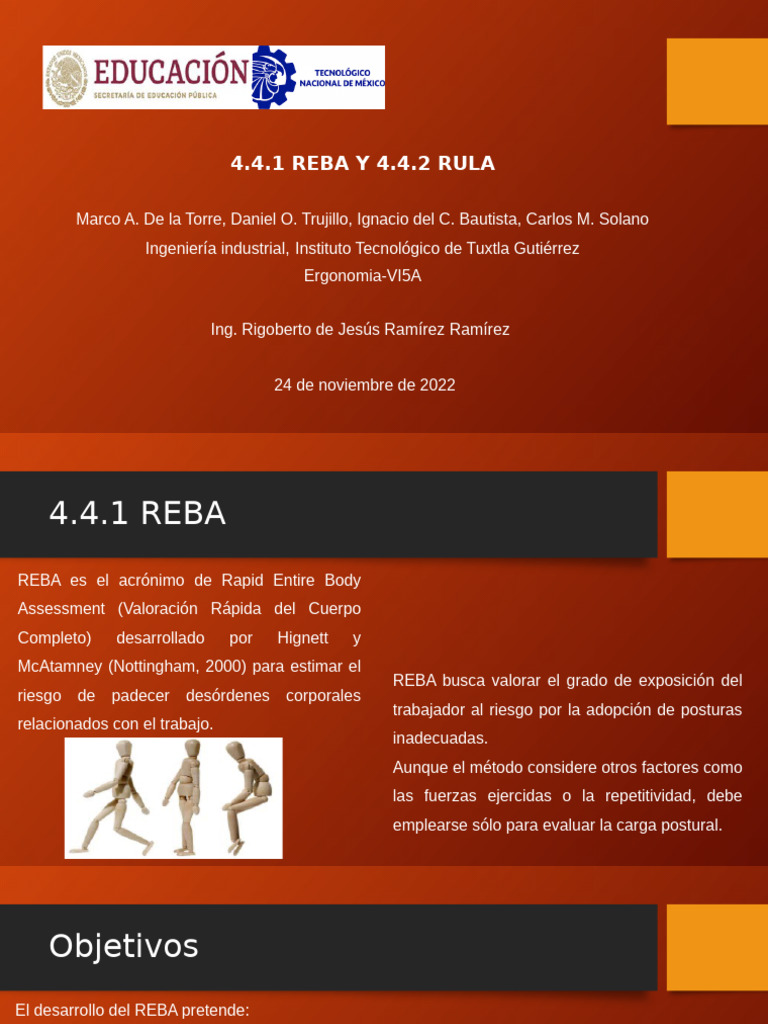 EDUCACIÓN
SECRETARÍA DE EDUCACIÓN PÚBLICA
TECNOLÓGICO NACIONAL DE MÉXICO

4.4.1 REBA Y 4.4.2 RULA

Marco A. De la Torre, Daniel O. Trujillo, Ignacio del C. Bautista, Carlos M. Solano
Ingeniería industrial, Instituto Tecnológico de Tuxtla Gutiérrez
Ergonomia-VI5A

Ing. Rigoberto de Jesús Ramírez Ramírez

24 de noviembre de 2022

4.4.1 REBA

REBA es el acrónimo de Rapid Entire Body Assessment (Valoración Rápida del Cuerpo Completo) desarrollado por Hignett y McAtamney (Nottingham, 2000) para estimar el riesgo de padecer desórdenes corporales relacionados con el trabajo.

REBA busca valorar el grado de exposición del trabajador al riesgo por la adopción de posturas inadecuadas.
Aunque el método considere otros factores como las fuerzas ejercidas o la repetitividad, debe emplearse sólo para evaluar la carga postural.

Objetivos

El desarrollo del REBA pretende: